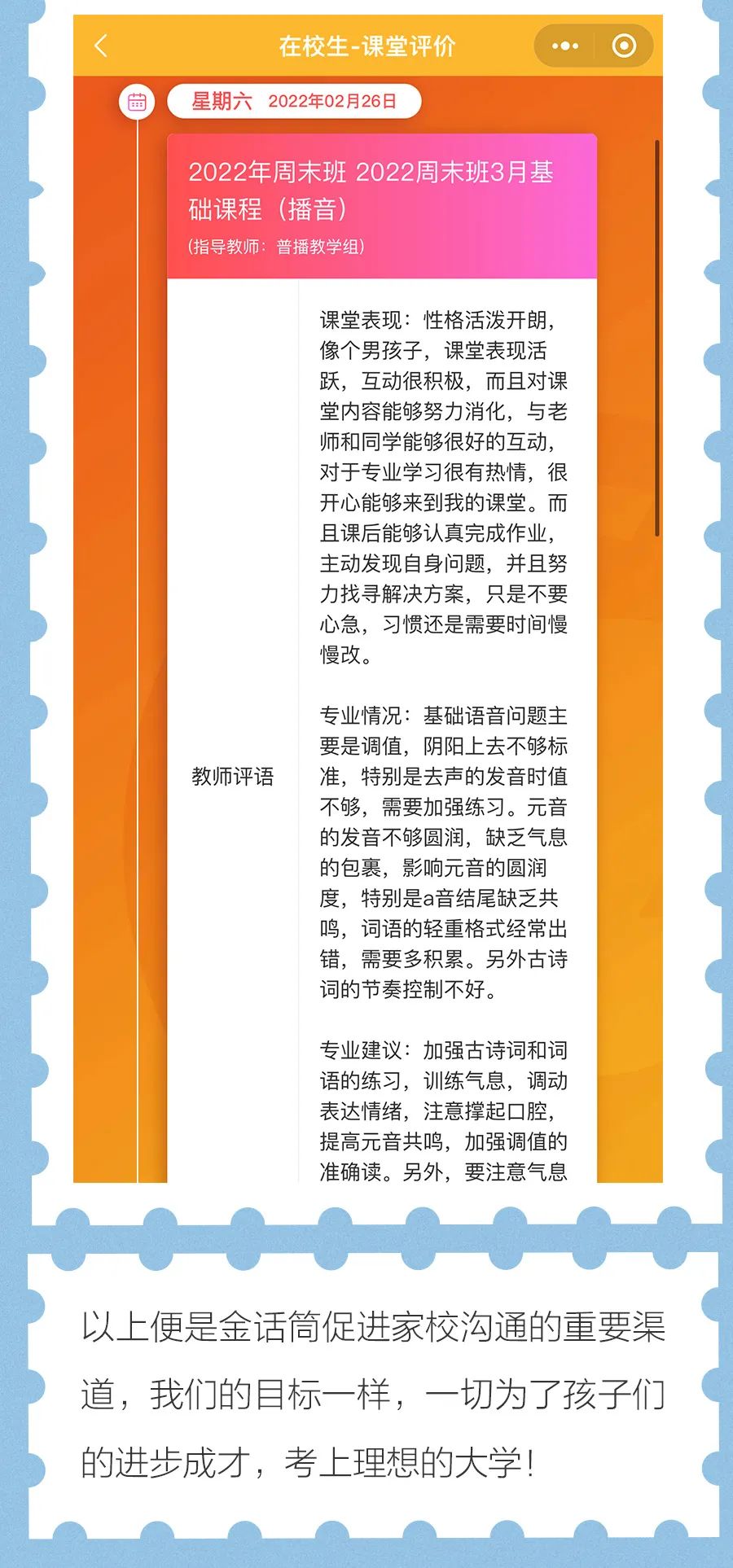 在校生-课堂评价

星期六 2022年02月26日

2022年周末班 2022周末班3月基础课程（播音）
(指导教师：普播教学组)

教师评语

课堂表现：性格活泼开朗，像个男孩子，课堂表现活跃，互动很积极，而且对课堂内容能够努力消化，与老师和同学能够很好的互动，对于专业学习很有热情，很开心能够来到我的课堂。而且课后能够认真完成作业，主动发现自身问题，并且努力找寻解决方案，只是不要心急，习惯还是需要时间慢慢改。

专业情况：基础语音问题主要是调值，阴阳上去不够标准，特别是去声的发音时值不够，需要加强练习。元音的发音不够圆润，缺乏气息的包裹，影响元音的圆润度，特别是a音结尾缺乏共鸣，词语的轻重格式经常出错，需要多积累。另外古诗词的节奏控制不好。

专业建议：加强古诗词和词语的练习，训练气息，调动表达情绪，注意撑起口腔，提高元音共鸣，加强调值的准确读。另外，要注意气息

以上便是金话筒促进家校沟通的重要渠道，我们的目标一样，一切为了孩子们的进步成才，考上理想的大学！